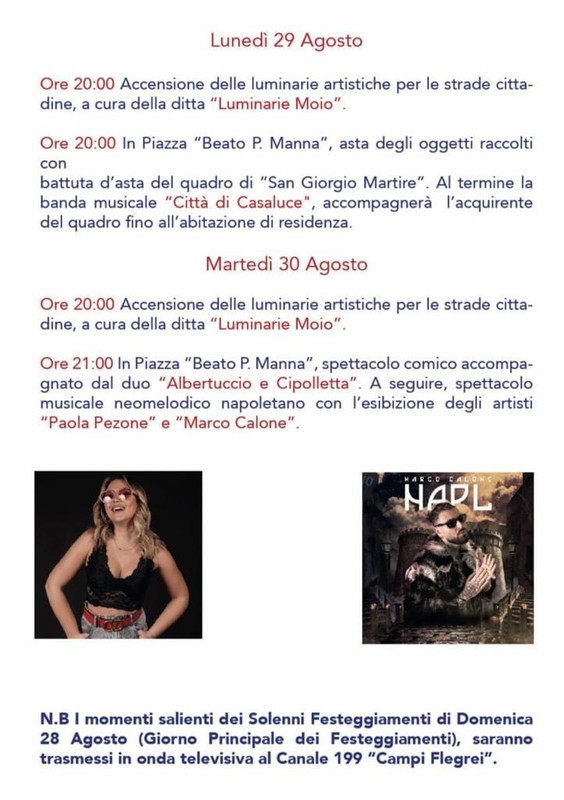 Lunedì 29 Agosto

Ore 20:00 Accensione delle luminarie artistiche per le strade cittadine, a cura della ditta "Luminarie Moio".

Ore 20:00 In Piazza "Beato P. Manna", asta degli oggetti raccolti con
battuta d'asta del quadro di "San Giorgio Martire". Al termine la banda musicale "Città di Casaluce", accompagnerà l'acquirente del quadro fino all'abitazione di residenza.

Martedì 30 Agosto

Ore 20:00 Accensione delle luminarie artistiche per le strade cittadine, a cura della ditta "Luminarie Moio".

Ore 21:00 In Piazza "Beato P. Manna", spettacolo comico accompagnato dal duo "Albertuccio e Cipolletta". A seguire, spettacolo musicale neomelodico napoletano con l'esibizione degli artisti "Paola Pezone" e "Marco Calone".

MARCO CALONE
NAPL

N.B I momenti salienti dei Solenni Festeggiamenti di Domenica 28 Agosto (Giorno Principale dei Festeggiamenti), saranno trasmessi in onda televisiva al Canale 199 "Campi Flegrei".